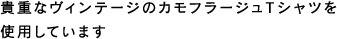 貴重なヴィンテージのカモフラージュTシャツを使用しています